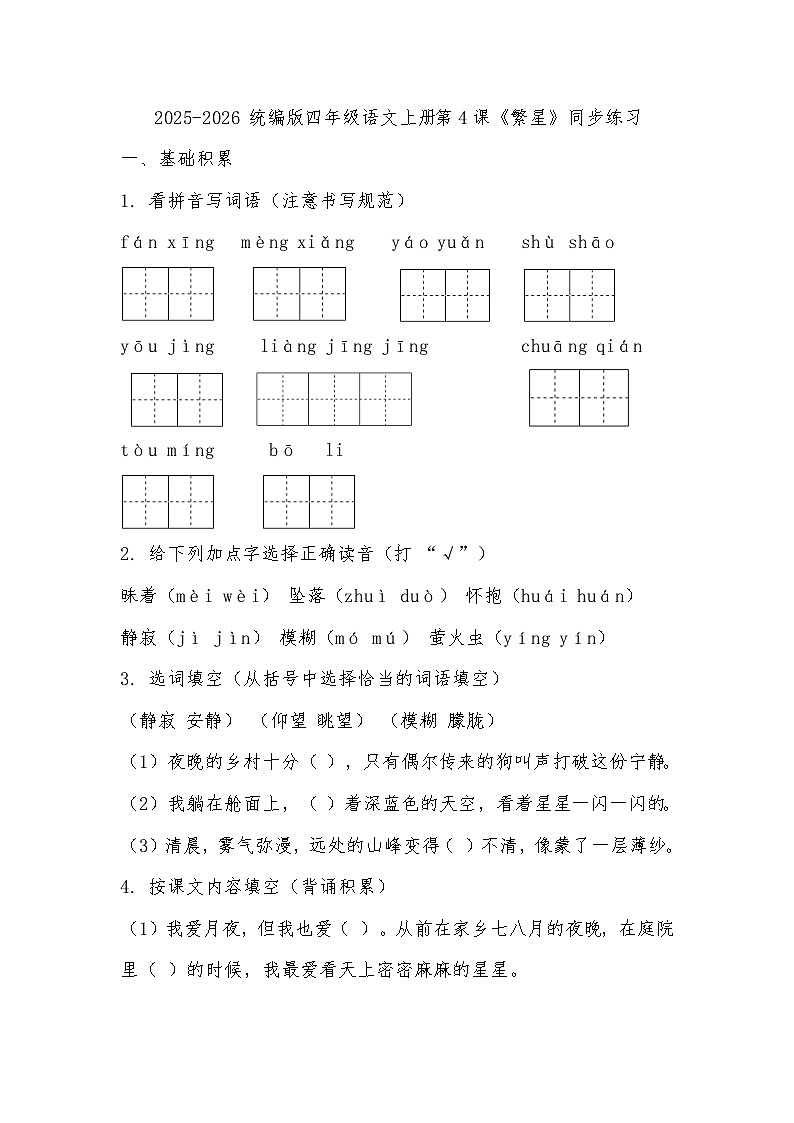 2025-2026统编版四年级语文上册第4课《繁星》同步练习

一、基础积累

1.看拼音写词语（注意书写规范）

fán xīng   mèng xiǎng   yáo yuǎn   shù shāo

yōu jìng   liàng jīng jīng   chuāng qián

tòu míng   bō li

2.给下列加点字选择正确读音（打“√”）

昧着（mèi wèi） 坠落（zhuì duò） 怀抱（huái huán）

静寂（jì jìn） 模糊（mó mú） 萤火虫（yíng yín）

3.选词填空（从括号中选择恰当的词语填空）

（静寂 安静） （仰望 眺望） （模糊 朦胧）

（1）夜晚的乡村十分（ ），只有偶尔传来的狗叫声打破这份宁静。

（2）我躺在舱面上，（ ）着深蓝色的天空，看着星星一闪一闪的。

（3）清晨，雾气弥漫，远处的山峰变得（ ）不清，像蒙了一层薄纱。

4.按课文内容填空（背诵积累）

（1）我爱月夜，但我也爱（ ）。从前在家乡七八月的夜晚，在庭院里（ ）的时候，我最爱看天上密密麻麻的星星。